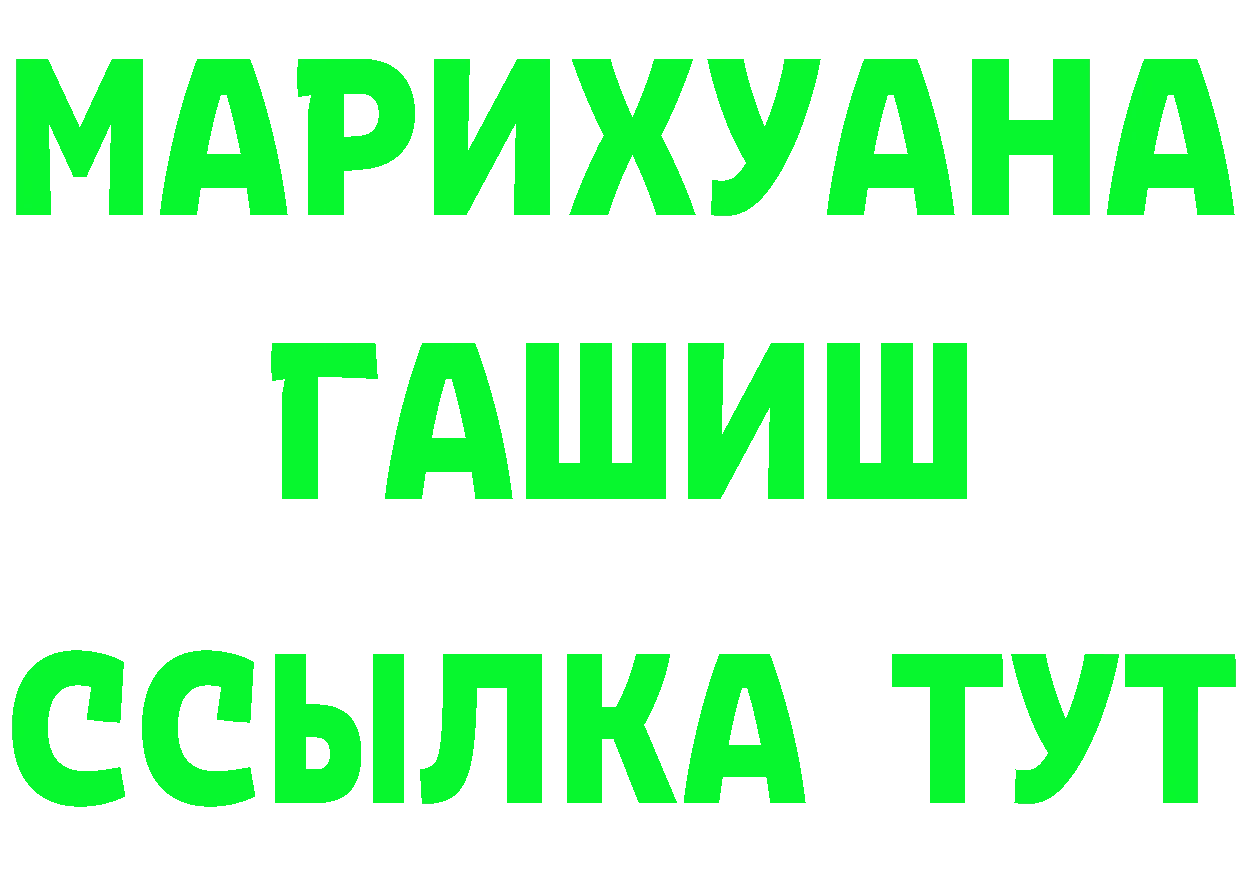 МАРИХУАНА
ГАШИШ
ССЫЛКА ТУТ